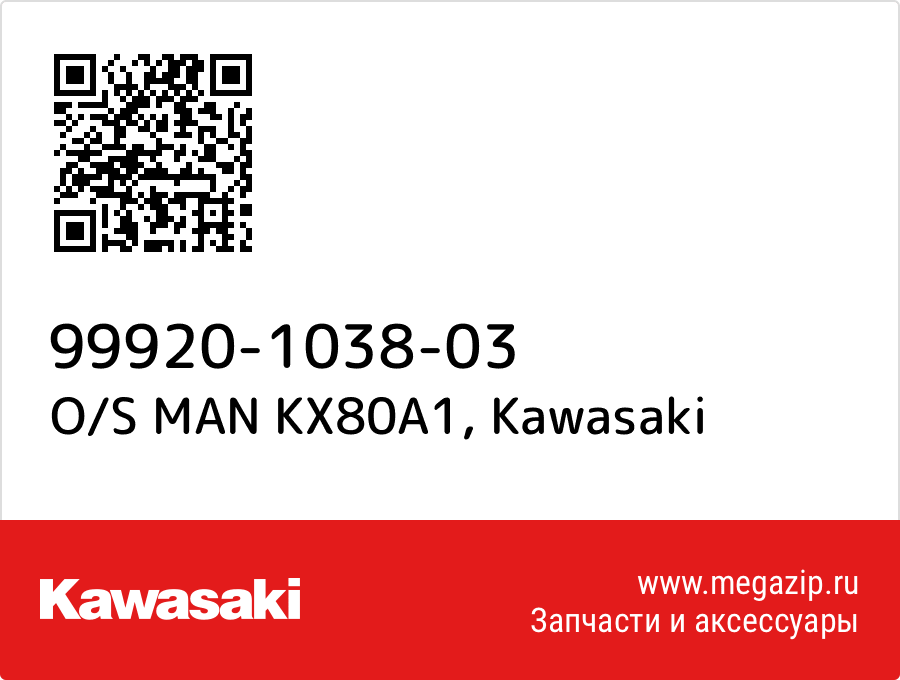 99920-1038-03
O/S MAN KX80A1, Kawasaki

Kawasaki

www.megazip.ru
Запчасти и аксессуары